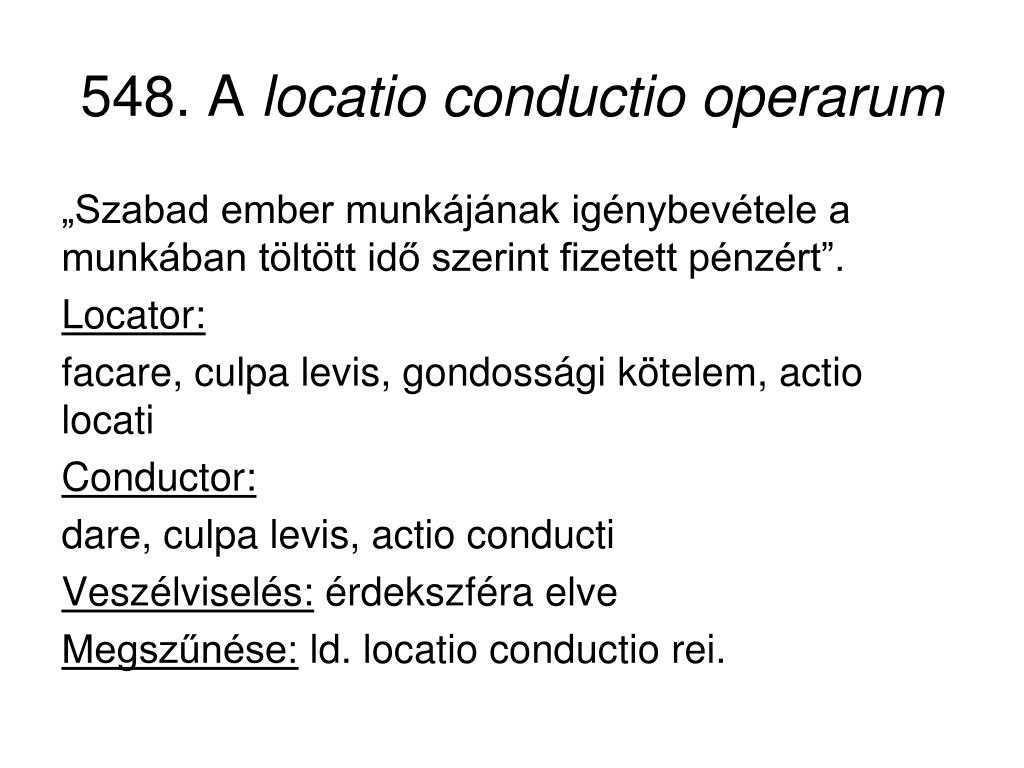 548. A locatio conductio operarum

„Szabad ember munkájának igénybevétele a munkában töltött idő szerint fizetett pénzért”.

Locator:

facare, culpa levis, gondossági kötelem, actio locati

Conductor:

dare, culpa levis, actio conducti

Veszélviselés: érdekszféra elve

Megszűnése: ld. locatio conductio rei.